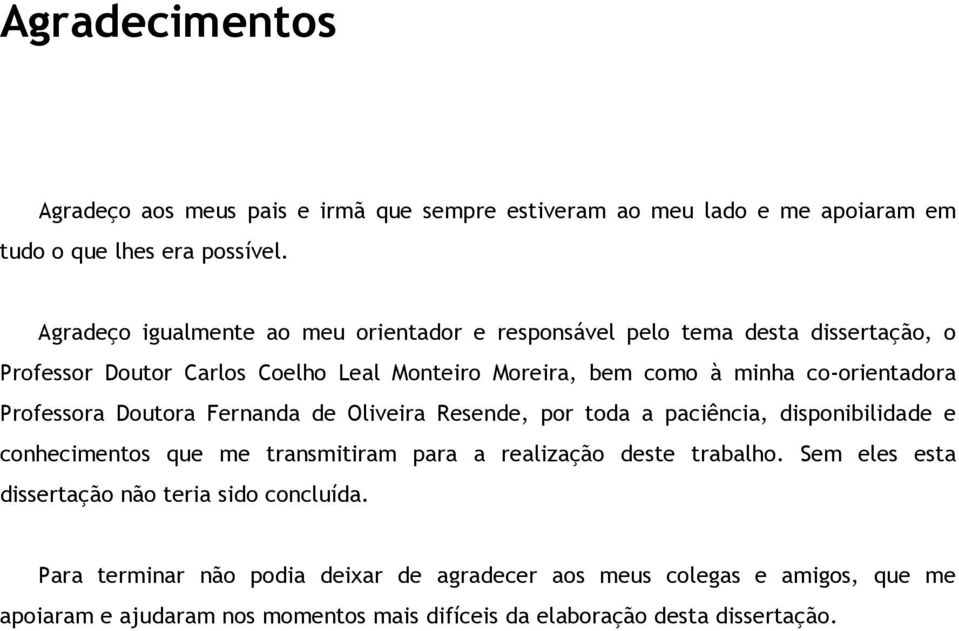 Agradecimentos

Agradeço aos meus pais e irmã que sempre estiveram ao meu lado e me apoiaram em tudo o que lhes era possível.

Agradeço igualmente ao meu orientador e responsável pelo tema desta dissertação, o Professor Doutor Carlos Coelho Leal Monteiro Moreira, bem como à minha co-orientadora Professora Doutora Fernanda de Oliveira Resende, por toda a paciência, disponibilidade e conhecimentos que me transmitiram para a realização deste trabalho. Sem eles esta dissertação não teria sido concluída.

Para terminar não podia deixar de agradecer aos meus colegas e amigos, que me apoiaram e ajudaram nos momentos mais difíceis da elaboração desta dissertação.